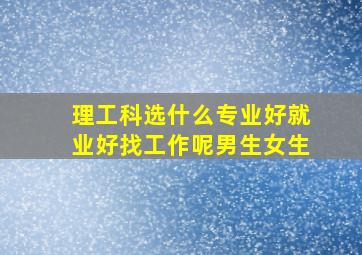 理工科选什么专业好就业好找工作呢男生女生